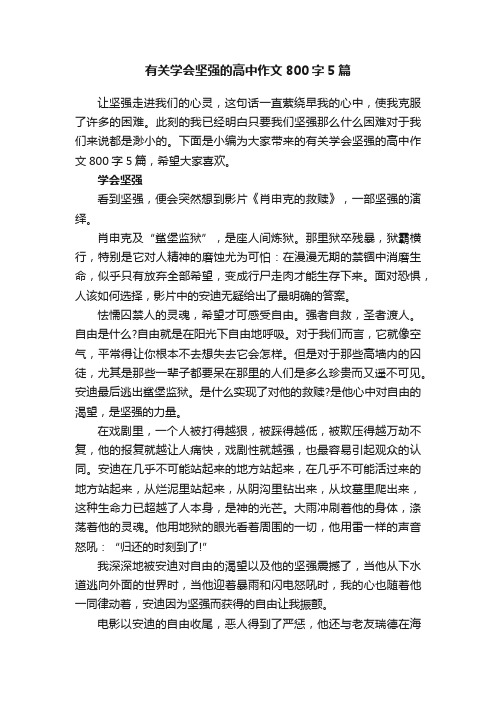 有关学会坚强的高中作文 800 字 5 篇

让坚强走进我们的心灵，这句话一直萦绕早我的心中，使我克服了许多的困难。此刻的我已经明白只要我们坚强那么什么困难对于我们来说都是渺小的。下面是小编为大家带来的有关学会坚强的高中作文 800 字 5 篇，希望大家喜欢。

学会坚强

看到坚强，便会突然想到影片《肖申克的救赎》，一部坚强的演绎。

肖申克及“鲨堡监狱”，是座人间炼狱。那里狱卒残暴，狱霸横行，特别是它对人精神的磨蚀尤为可怕：在漫漫无期的禁锢中消磨生命，似乎只有放弃全部希望，变成行尸走肉才能生存下来。面对恐惧，人该如何选择，影片中的安迪无疑给出了最明确的答案。

怯懦囚禁人的灵魂，希望才可感受自由。强者自救，圣者渡人。自由是什么?自由就是在阳光下自由地呼吸。对于我们而言，它就像空气，平常得让你根本不去想失去它会怎样。但是对于那些高墙内的囚徒，尤其是那些一辈子都要呆在那里的人们是多么珍贵而又遥不可见。安迪最后逃出鲨堡监狱。是什么实现了对他的救赎?是他心中对自由的渴望，是坚强的力量。

在戏剧里，一个人被打得越狠，被踩得越低，被欺压得越万劫不复，他的报复就越让人痛快，戏剧性就越强，也最容易引起观众的认同。安迪在几乎不可能站起来的地方站起来，在几乎不可能活过来的地方站起来，从烂泥里站起来，从阴沟里钻出来，从坟墓里爬出来，这种生命力已超越了人本身，是神的光芒。大雨冲刷着他的身体，涤荡着他的灵魂。他用地狱的眼光看着周围的一切，他用雷一样的声音怒吼：“归还的时刻到了!”

我深深地被安迪对自由的渴望以及他的坚强震撼了，当他从下水道逃向外面的世界时，当他迎着暴雨和闪电怒吼时，我的心也随着他一同律动着，安迪因为坚强而获得的自由让我振颤。

电影以安迪的自由收尾，恶人得到了严惩，他还与老友瑞德在海